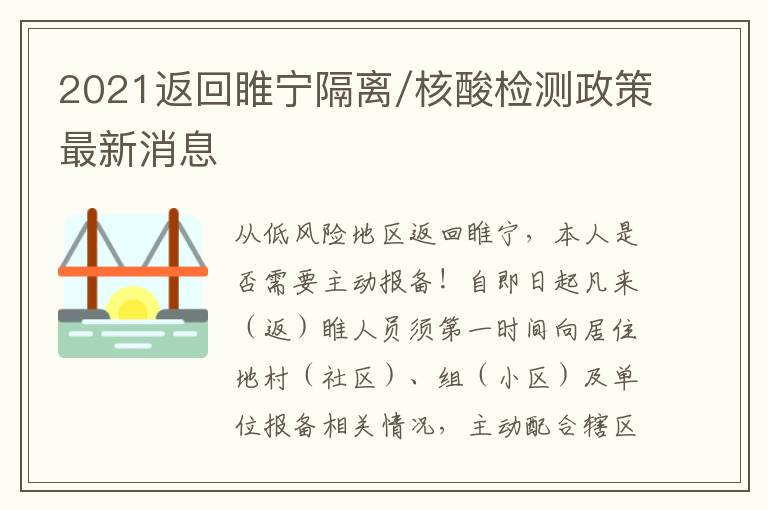 2021返回睢宁隔离/核酸检测政策最新消息

从低风险地区返回睢宁，本人是否需要主动报备！自即日起凡来（返）睢人员须第一时间向居住地村（社区）、组（小区）及单位报备相关情况，主动配合辖区